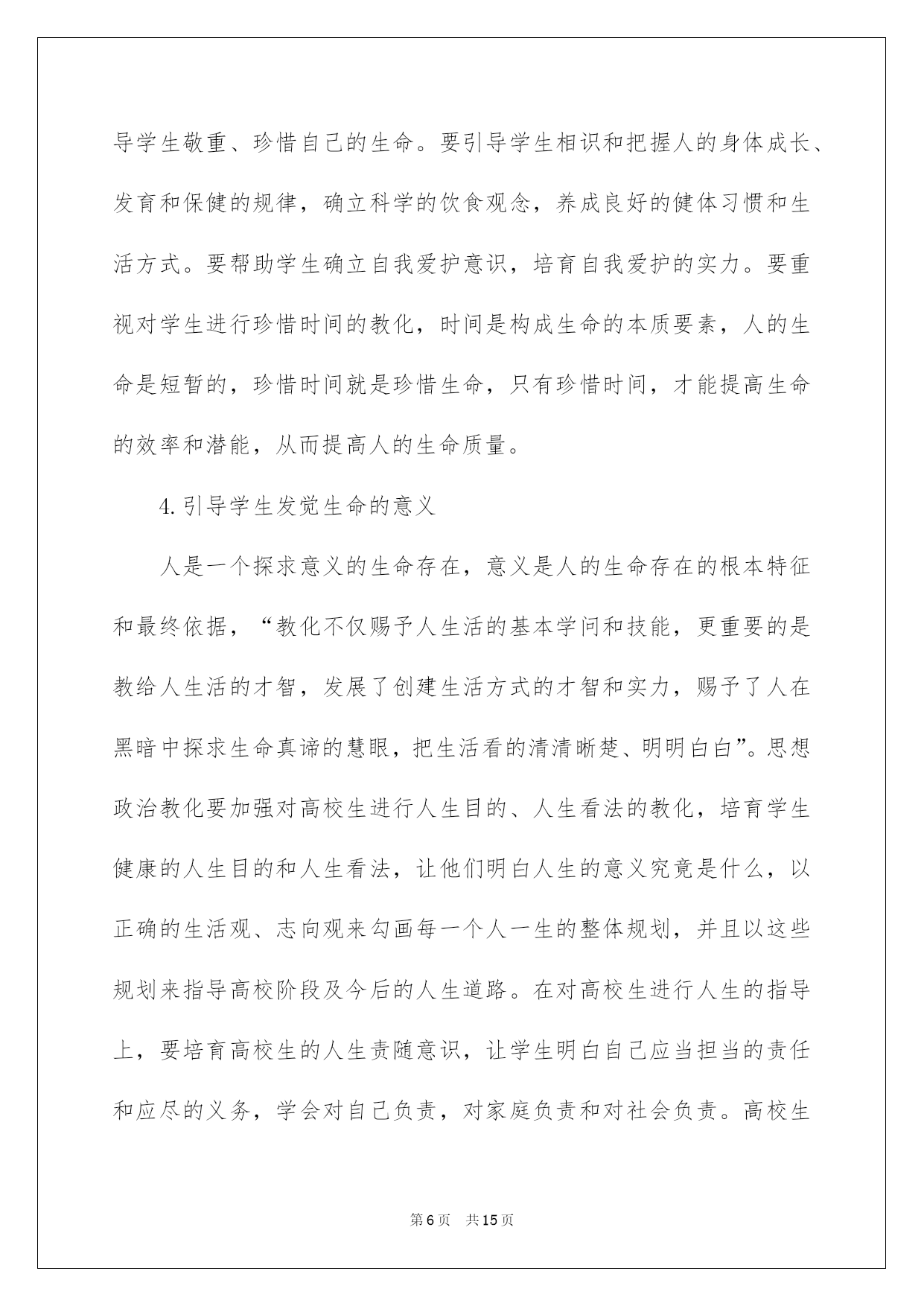 导学生敬重、珍惜自己的生命。要引导学生相识和把握人的身体成长、发育和保健的规律，确立科学的饮食观念，养成良好的健体习惯和生活方式。要帮助学生确立自我爱护意识，培育自我爱护的实力。要重视对学生进行珍惜时间的教化，时间是构成生命的本质要素，人的生命是短暂的，珍惜时间就是珍惜生命，只有珍惜时间，才能提高生命的效率和潜能，从而提高人的生命质量。

4.引导学生发觉生命的意义

人是一个探求意义的生命存在，意义是人的生命存在的根本特征和最终依据，“教化不仅赐予人生活的基本学问和技能，更重要的是教给人生活的才智，发展了创建生活方式的才智和实力，赐予了人在黑暗中探求生命真谛的慧眼，把生活看的清清晰楚、明明白白”。思想政治教化要加强对高校生进行人生目的、人生看法的教化，培育学生健康的人生目的和人生看法，让他们明白人生的意义究竟是什么，以正确的生活观、志向观来勾画每一个人一生的整体规划，并且以这些规划来指导高校阶段及今后的人生道路。在对高校生进行人生的指导上，要培育高校生的人生责随意识，让学生明白自己应当担当的责任和应尽的义务，学会对自己负责，对家庭负责和对社会负责。高校生

第6页 共15页